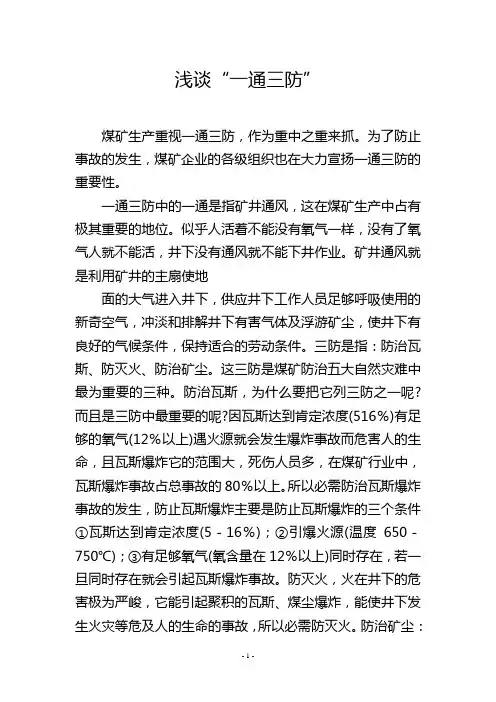 浅谈“一通三防”

煤矿生产重视一通三防，作为重中之重来抓。为了防止事故的发生，煤矿企业的各级组织也在大力宣扬一通三防的重要性。

一通三防中的一通是指矿井通风，这在煤矿生产中占有极其重要的地位。似乎人活着不能没有氧气一样，没有了氧气人就不能活，井下没有通风就不能下井作业。矿井通风就是利用矿井的主扇使地

面的大气进入井下，供应井下工作人员足够呼吸使用的新奇空气，冲淡和排解井下有害气体及浮游矿尘，使井下有良好的气候条件，保持适合的劳动条件。三防是指：防治瓦斯、防灭火、防治矿尘。这三防是煤矿防治五大自然灾难中最为重要的三种。防治瓦斯，为什么要把它列三防之一呢?而且是三防中最重要的呢?因瓦斯达到肯定浓度(516%)有足够的氧气(12%以上)遇火源就会发生爆炸事故而危害人的生命，且瓦斯爆炸它的范围大，死伤人员多，在煤矿行业中，瓦斯爆炸事故占总事故的 80%以上。所以必需防治瓦斯爆炸事故的发生，防止瓦斯爆炸主要是防止瓦斯爆炸的三个条件①瓦斯达到肯定浓度(5 - 16%)；②引爆火源(温度 650 - 750℃)；③有足够氧气(氧含量在 12%以上)同时存在，若一旦同时存在就会引起瓦斯爆炸事故。防灭火，火在井下的危害极为严峻，它能引起聚积的瓦斯、煤尘爆炸，能使井下发生火灾等危及人的生命的事故，所以必需防灭火。防治矿尘：

- 1 -